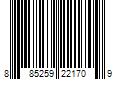 8 85259 22170 9